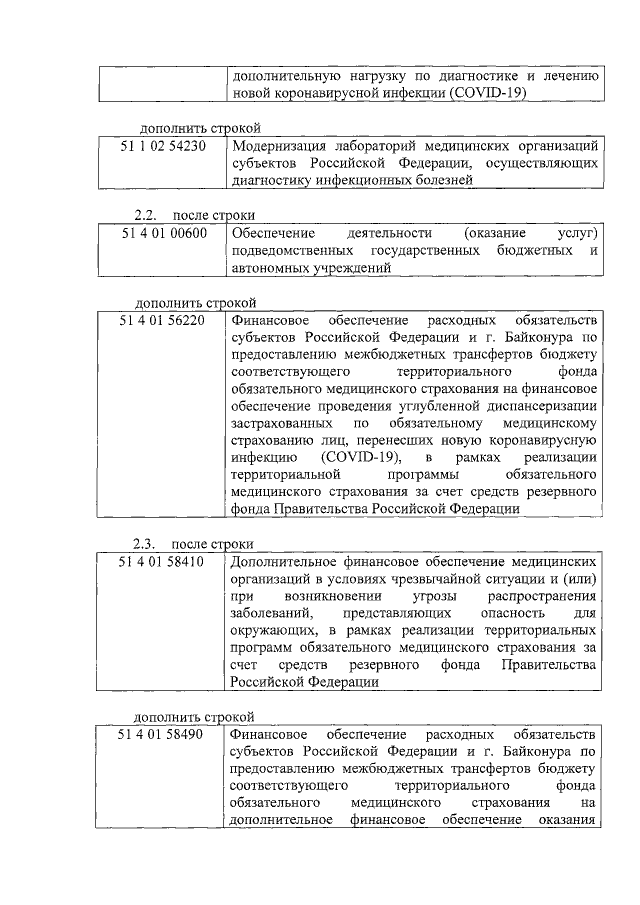 | | дополнительную нагрузку по диагностике и лечению новой коронавирусной инфекции (COVID-19) |
|---|---|

дополнить строкой

| 51 1 02 54230 | Модернизация лабораторий медицинских организаций субъектов Российской Федерации, осуществляющих диагностику инфекционных болезней |
|---|---|

2.2. после строки

| 51 4 01 00600 | Обеспечение деятельности (оказание услуг) подведомственных государственных бюджетных и автономных учреждений |
|---|---|

дополнить строкой

| 51 4 01 56220 | Финансовое обеспечение расходных обязательств субъектов Российской Федерации и г. Байконура по предоставлению межбюджетных трансфертов бюджету соответствующего территориального фонда обязательного медицинского страхования на финансовое обеспечение проведения углубленной диспансеризации застрахованных по обязательному медицинскому страхованию лиц, перенесших новую коронавирусную инфекцию (COVID-19), в рамках реализации территориальной программы обязательного медицинского страхования за счет средств резервного фонда Правительства Российской Федерации |
|---|---|

2.3. после строки

| 51 4 01 58410 | Дополнительное финансовое обеспечение медицинских организаций в условиях чрезвычайной ситуации и (или) при возникновении угрозы распространения заболеваний, представляющих опасность для окружающих, в рамках реализации территориальных программ обязательного медицинского страхования за счет средств резервного фонда Правительства Российской Федерации |
|---|---|

дополнить строкой

| 51 4 01 58490 | Финансовое обеспечение расходных обязательств субъектов Российской Федерации и г. Байконура по предоставлению межбюджетных трансфертов бюджету соответствующего территориального фонда обязательного медицинского страхования на дополнительное финансовое обеспечение оказания |
|---|---|